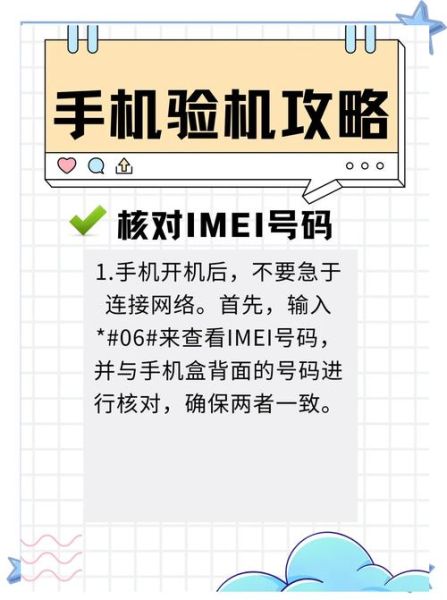 手机验机攻略

核对IMEI号码

1.手机开机后，不要急于连接网络。首先，输入*#06#来查看IMEI号码，并与手机盒背面的号码进行核对，确保两者一致。